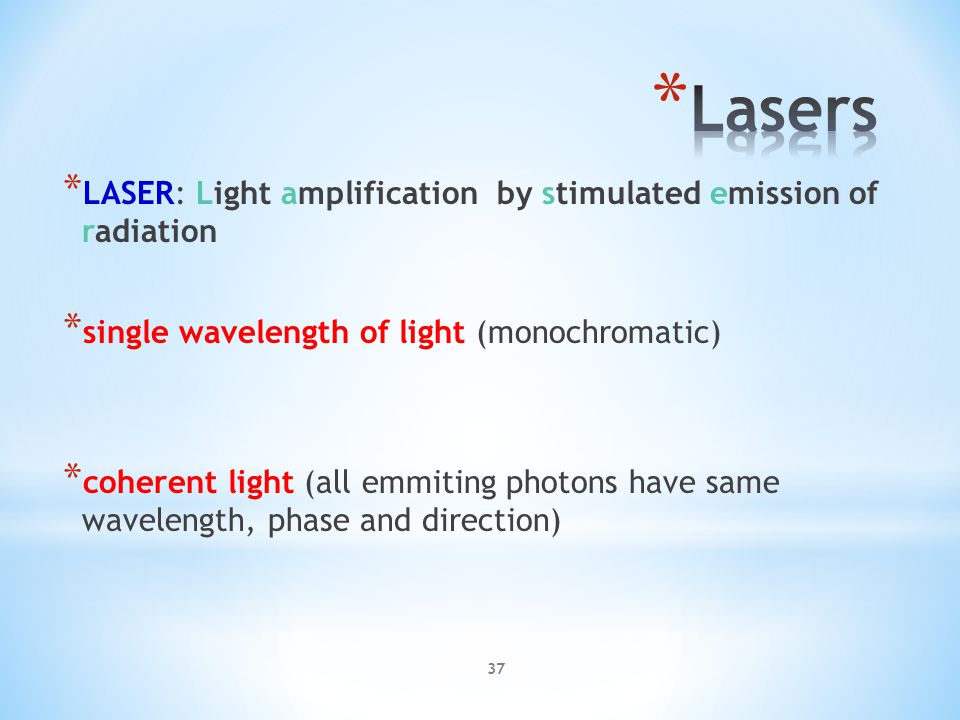 *Lasers

*LASER: Light amplification by stimulated emission of radiation

*single wavelength of light (monochromatic)

*coherent light (all emmiting photons have same wavelength, phase and direction)

37